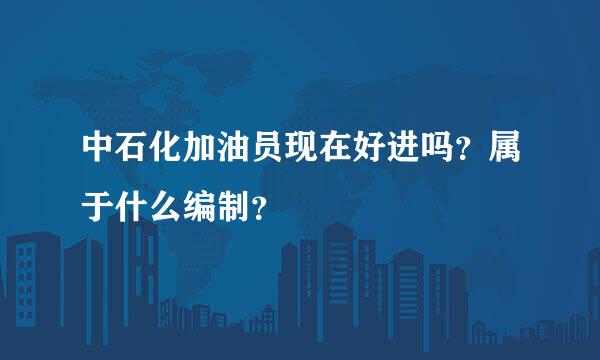 中石化加油员现在好进吗？属于什么编制？